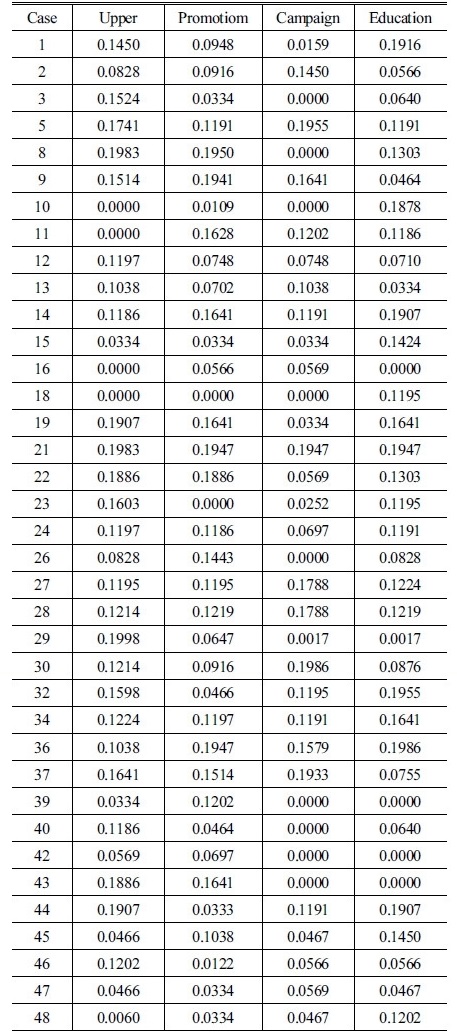 | Case | Upper | Promotiom | Campaign | Education |
|---|---|---|---|---|
| 1 | 0.1450 | 0.0948 | 0.0159 | 0.1916 |
| 2 | 0.0828 | 0.0916 | 0.1450 | 0.0566 |
| 3 | 0.1524 | 0.0334 | 0.0000 | 0.0640 |
| 5 | 0.1741 | 0.1191 | 0.1955 | 0.1191 |
| 8 | 0.1983 | 0.1950 | 0.0000 | 0.1303 |
| 9 | 0.1514 | 0.1941 | 0.1641 | 0.0464 |
| 10 | 0.0000 | 0.0109 | 0.0000 | 0.1878 |
| 11 | 0.0000 | 0.1628 | 0.1202 | 0.1186 |
| 12 | 0.1197 | 0.0748 | 0.0748 | 0.0710 |
| 13 | 0.1038 | 0.0702 | 0.1038 | 0.0334 |
| 14 | 0.1186 | 0.1641 | 0.1191 | 0.1907 |
| 15 | 0.0334 | 0.0334 | 0.0334 | 0.1424 |
| 16 | 0.0000 | 0.0566 | 0.0569 | 0.0000 |
| 18 | 0.0000 | 0.0000 | 0.0000 | 0.1195 |
| 19 | 0.1907 | 0.1641 | 0.0334 | 0.1641 |
| 21 | 0.1983 | 0.1947 | 0.1947 | 0.1947 |
| 22 | 0.1886 | 0.1886 | 0.0569 | 0.1303 |
| 23 | 0.1603 | 0.0000 | 0.0252 | 0.1195 |
| 24 | 0.1197 | 0.1186 | 0.0697 | 0.1191 |
| 26 | 0.0828 | 0.1443 | 0.0000 | 0.0828 |
| 27 | 0.1195 | 0.1195 | 0.1788 | 0.1224 |
| 28 | 0.1214 | 0.1219 | 0.1788 | 0.1219 |
| 29 | 0.1998 | 0.0647 | 0.0017 | 0.0017 |
| 30 | 0.1214 | 0.0916 | 0.1986 | 0.0876 |
| 32 | 0.1598 | 0.0466 | 0.1195 | 0.1955 |
| 34 | 0.1224 | 0.1197 | 0.1191 | 0.1641 |
| 36 | 0.1038 | 0.1947 | 0.1579 | 0.1986 |
| 37 | 0.1641 | 0.1514 | 0.1933 | 0.0755 |
| 39 | 0.0334 | 0.1202 | 0.0000 | 0.0000 |
| 40 | 0.1186 | 0.0464 | 0.0000 | 0.0640 |
| 42 | 0.0569 | 0.0697 | 0.0000 | 0.0000 |
| 43 | 0.1886 | 0.1641 | 0.0000 | 0.0000 |
| 44 | 0.1907 | 0.0333 | 0.1191 | 0.1907 |
| 45 | 0.0466 | 0.1038 | 0.0467 | 0.1450 |
| 46 | 0.1202 | 0.0122 | 0.0566 | 0.0566 |
| 47 | 0.0466 | 0.0334 | 0.0569 | 0.0467 |
| 48 | 0.0060 | 0.0334 | 0.0467 | 0.1202 |